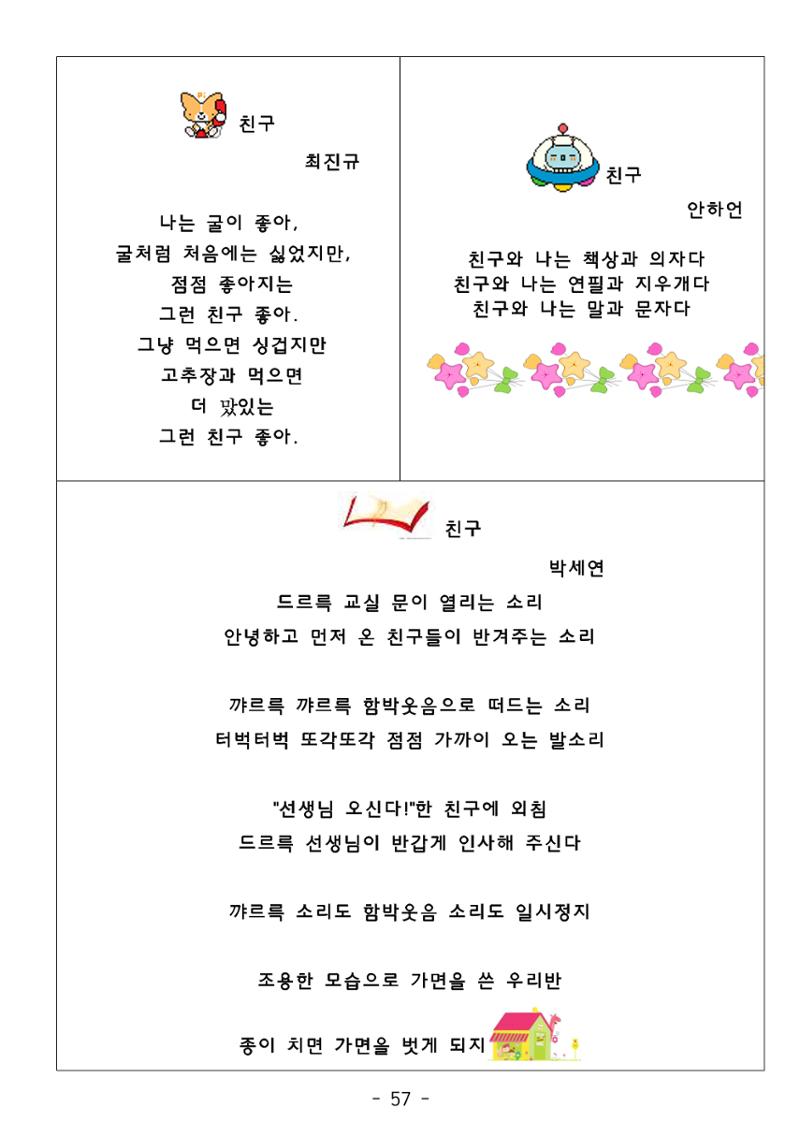 친구

최진규

나는 굴이 좋아,
굴처럼 처음에는 싫었지만,
점점 좋아지는
그런 친구 좋아.
그냥 먹으면 싱겁지만
고추장과 먹으면
더 맜있는
그런 친구 좋아.

친구

안하언

친구와 나는 책상과 의자다
친구와 나는 연필과 지우개다
친구와 나는 말과 문자다

친구

박세연

드르륵 교실 문이 열리는 소리
안녕하고 먼저 온 친구들이 반겨주는 소리

꺄르륵 꺄르륵 함박웃음으로 떠드는 소리
터벅터벅 또각또각 점점 가까이 오는 발소리

"선생님 오신다!"한 친구에 외침
드르륵 선생님이 반갑게 인사해 주신다

꺄르륵 소리도 함박웃음 소리도 일시정지

조용한 모습으로 가면을 쓴 우리반

종이 치면 가면을 벗게 되지

- 57 -